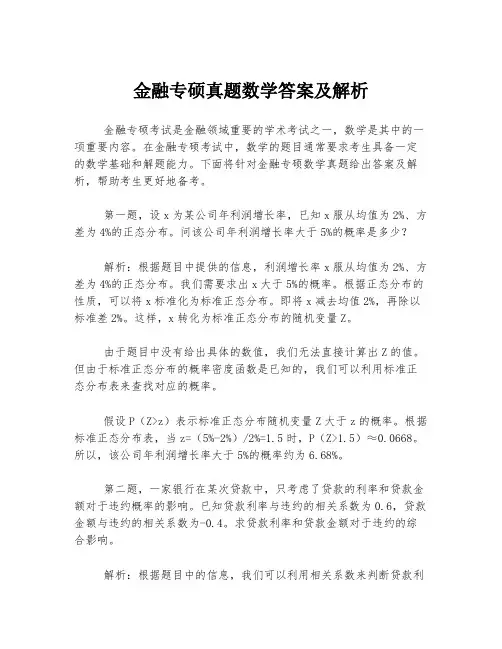 金融专硕真题数学答案及解析

金融专硕考试是金融领域重要的学术考试之一，数学是其中的一项重要内容。在金融专硕考试中，数学的题目通常要求考生具备一定的数学基础和解题能力。下面将针对金融专硕数学真题给出答案及解析，帮助考生更好地备考。

第一题，设 x 为某公司年利润增长率，已知 x 服从均值为 2%、方差为 4%的正态分布。问该公司年利润增长率大于 5%的概率是多少？

解析：根据题目中提供的信息，利润增长率 x 服从均值为 2%、方差为 4%的正态分布。我们需要求出 x 大于 5%的概率。根据正态分布的性质，可以将 x 标准化为标准正态分布。即将 x 减去均值 2%，再除以标准差 2%。这样，x 转化为标准正态分布的随机变量 Z。

由于题目中没有给出具体的数值，我们无法直接计算出 Z 的值。但由于标准正态分布的概率密度函数是已知的，我们可以利用标准正态分布表来查找对应的概率。

假设 P（Z>z）表示标准正态分布随机变量 Z 大于 z 的概率。根据标准正态分布表，当 z=（5%-2%）/2%=1.5 时，P（Z>1.5）≈0.0668。所以，该公司年利润增长率大于 5%的概率约为 6.68%。

第二题，一家银行在某次贷款中，只考虑了贷款的利率和贷款金额对于违约概率的影响。已知贷款利率与违约的相关系数为 0.6，贷款金额与违约的相关系数为-0.4。求贷款利率和贷款金额对于违约的综合影响。

解析：根据题目中的信息，我们可以利用相关系数来判断贷款利